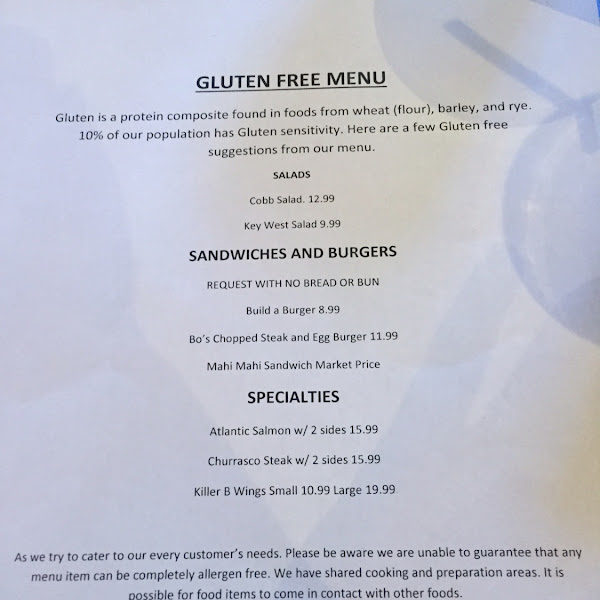 GLUTEN FREE MENU

Gluten is a protein composite found in foods from wheat (flour), barley, and rye. 10% of our population has Gluten sensitivity. Here are a few Gluten free suggestions from our menu.

SALADS

Cobb Salad. 12.99

Key West Salad 9.99

SANDWICHES AND BURGERS

REQUEST WITH NO BREAD OR BUN

Build a Burger 8.99

Bo's Chopped Steak and Egg Burger 11.99

Mahi Mahi Sandwich Market Price

SPECIALTIES

Atlantic Salmon w/ 2 sides 15.99

Churrasco Steak w/ 2 sides 15.99

Killer B Wings Small 10.99 Large 19.99

As we try to cater to our every customer's needs. Please be aware we are unable to guarantee that any menu item can be completely allergen free. We have shared cooking and preparation areas. It is possible for food items to come in contact with other foods.